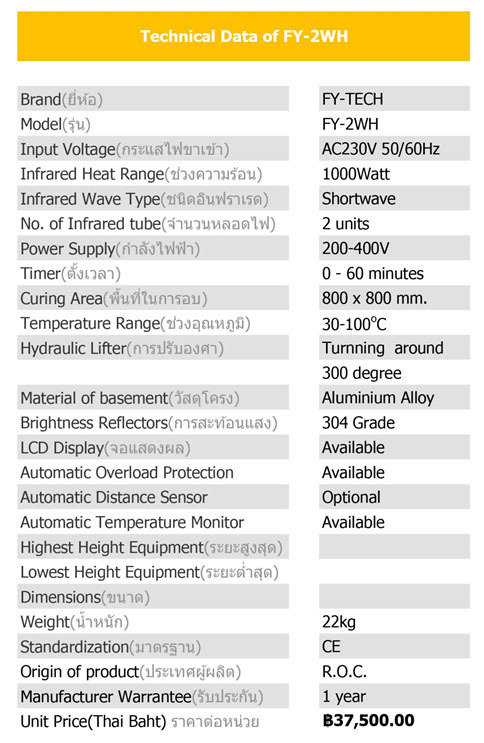 Technical Data of FY-2WH

| | |
|---|---|
| Brand(ยี่ห้อ) | FY-TECH |
| Model(รุ่น) | FY-2WH |
| Input Voltage(กระแสไฟขาเข้า) | AC230V 50/60Hz |
| Infrared Heat Range(ช่วงความร้อน) | 1000Watt |
| Infrared Wave Type(ชนิดอินฟราเรด) | Shortwave |
| No. of Infrared tube(จำนวนหลอดไฟ) | 2 units |
| Power Supply(กำลังไฟฟ้า) | 200-400V |
| Timer(ตั้งเวลา) | 0 - 60 minutes |
| Curing Area(พื้นที่ในการอบ) | 800 x 800 mm. |
| Temperature Range(ช่วงอุณหภูมิ) | 30-100°C |
| Hydraulic Lifter(การปรับองศา) | Turnning around 300 degree |
| Material of basement(วัสดุโครง) | Aluminium Alloy |
| Brightness Reflectors(การสะท้อนแสง) | 304 Grade |
| LCD Display(จอแสดงผล) | Available |
| Automatic Overload Protection | Available |
| Automatic Distance Sensor | Optional |
| Automatic Temperature Monitor | Available |
| Highest Height Equipment(ระยะสูงสุด) | |
| Lowest Height Equipment(ระยะต่ำสุด) | |
| Dimensions(ขนาด) | |
| Weight(น้ำหนัก) | 22kg |
| Standardization(มาตรฐาน) | CE |
| Origin of product(ประเทศผู้ผลิต) | R.O.C. |
| Manufacturer Warrantee(รับประกัน) | 1 year |
| Unit Price(Thai Baht) ราคาต่อหน่วย | ฿37,500.00 |